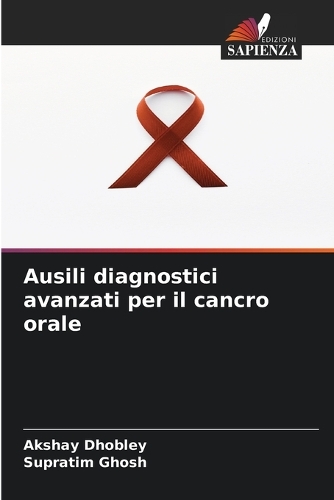 EDIZIONI
SAPIENZA

Ausili diagnostici avanzati per il cancro orale

Akshay Dhobley
Supratim Ghosh